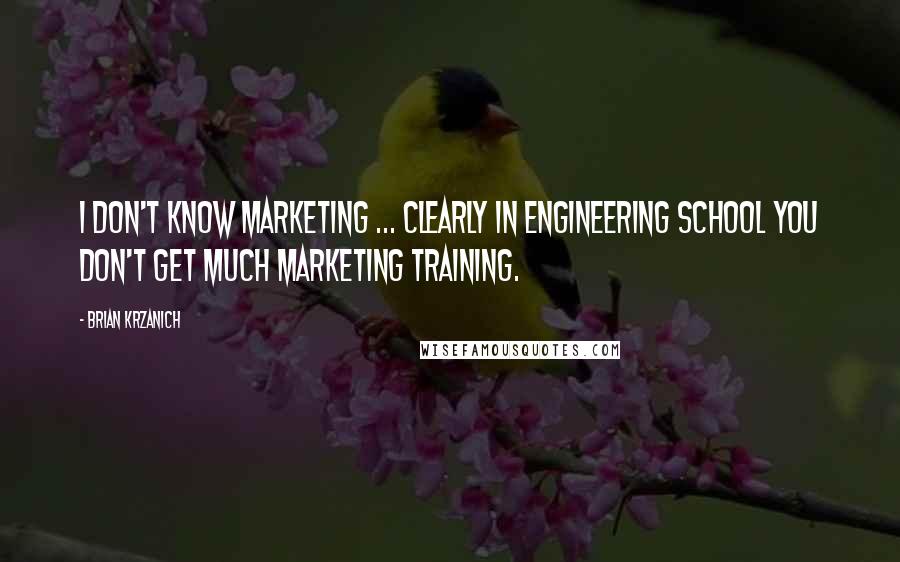 I DON'T KNOW MARKETING ... CLEARLY IN ENGINEERING SCHOOL YOU DON'T GET MUCH MARKETING TRAINING.

- BRIAN KRZANICH

WISEFAMOUSQUOTES.COM